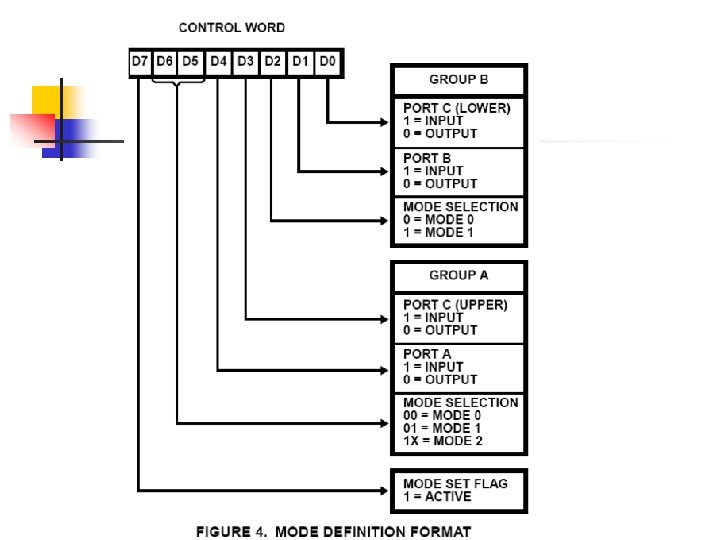 CONTROL WORD

D7 D6 D5 D4 D3 D2 D1 D0

GROUP B

PORT C (LOWER)
1 = INPUT
0 = OUTPUT

PORT B
1 = INPUT
0 = OUTPUT

MODE SELECTION
0 = MODE 0
1 = MODE 1

GROUP A

PORT C (UPPER)
1 = INPUT
0 = OUTPUT

PORT A
1 = INPUT
0 = OUTPUT

MODE SELECTION
00 = MODE 0
01 = MODE 1
1X = MODE 2

MODE SET FLAG
1 = ACTIVE

FIGURE 4. MODE DEFINITION FORMAT